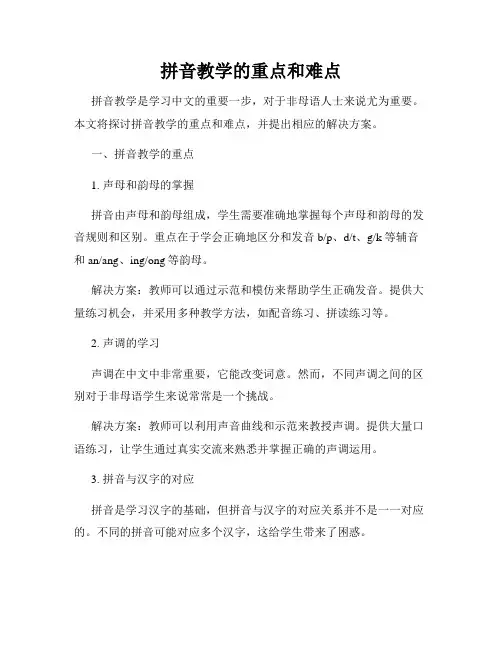 拼音教学的重点和难点

拼音教学是学习中文的重要一步，对于非母语人士来说尤为重要。本文将探讨拼音教学的重点和难点，并提出相应的解决方案。

一、拼音教学的重点

1. 声母和韵母的掌握

拼音由声母和韵母组成，学生需要准确地掌握每个声母和韵母的发音规则和区别。重点在于学会正确地区分和发音 b/p、d/t、g/k 等辅音和 an/ang、ing/ong 等韵母。

解决方案：教师可以通过示范和模仿来帮助学生正确发音。提供大量练习机会，并采用多种教学方法，如配音练习、拼读练习等。

2. 声调的学习

声调在中文中非常重要，它能改变词意。然而，不同声调之间的区别对于非母语学生来说常常是一个挑战。

解决方案：教师可以利用声音曲线和示范来教授声调。提供大量口语练习，让学生通过真实交流来熟悉并掌握正确的声调运用。

3. 拼音与汉字的对应

拼音是学习汉字的基础，但拼音与汉字的对应关系并不是一一对应的。不同的拼音可能对应多个汉字，这给学生带来了困惑。